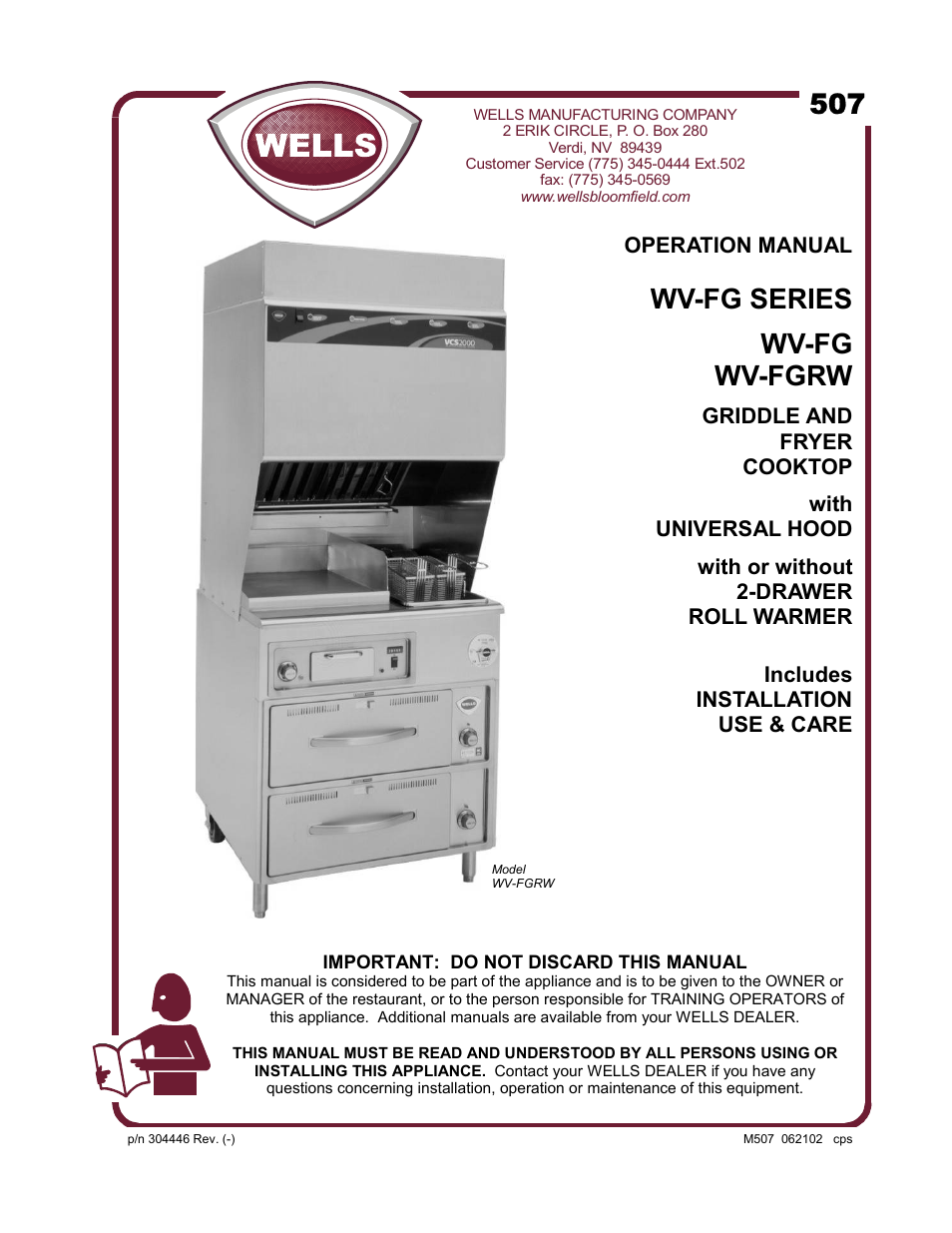 WELLS

WELLS MANUFACTURING COMPANY
2 ERIK CIRCLE, P. O. Box 280
Verdi, NV 89439
Customer Service (775) 345-0444 Ext.502
fax: (775) 345-0569
www.wellsbloomfield.com

507

OPERATION MANUAL

WV-FG SERIES

WV-FG
WV-FGRW

GRIDDLE AND
FRYER
COOKTOP

with
UNIVERSAL HOOD

with or without
2-DRAWER
ROLL WARMER

Includes
INSTALLATION
USE & CARE

VCS2000

Model
WV-FGRW

IMPORTANT: DO NOT DISCARD THIS MANUAL
This manual is considered to be part of the appliance and is to be given to the OWNER or MANAGER of the restaurant, or to the person responsible for TRAINING OPERATORS of this appliance. Additional manuals are available from your WELLS DEALER.

THIS MANUAL MUST BE READ AND UNDERSTOOD BY ALL PERSONS USING OR INSTALLING THIS APPLIANCE. Contact your WELLS DEALER if you have any questions concerning installation, operation or maintenance of this equipment.

p/n 304446 Rev. (-)

M507 062102 cps